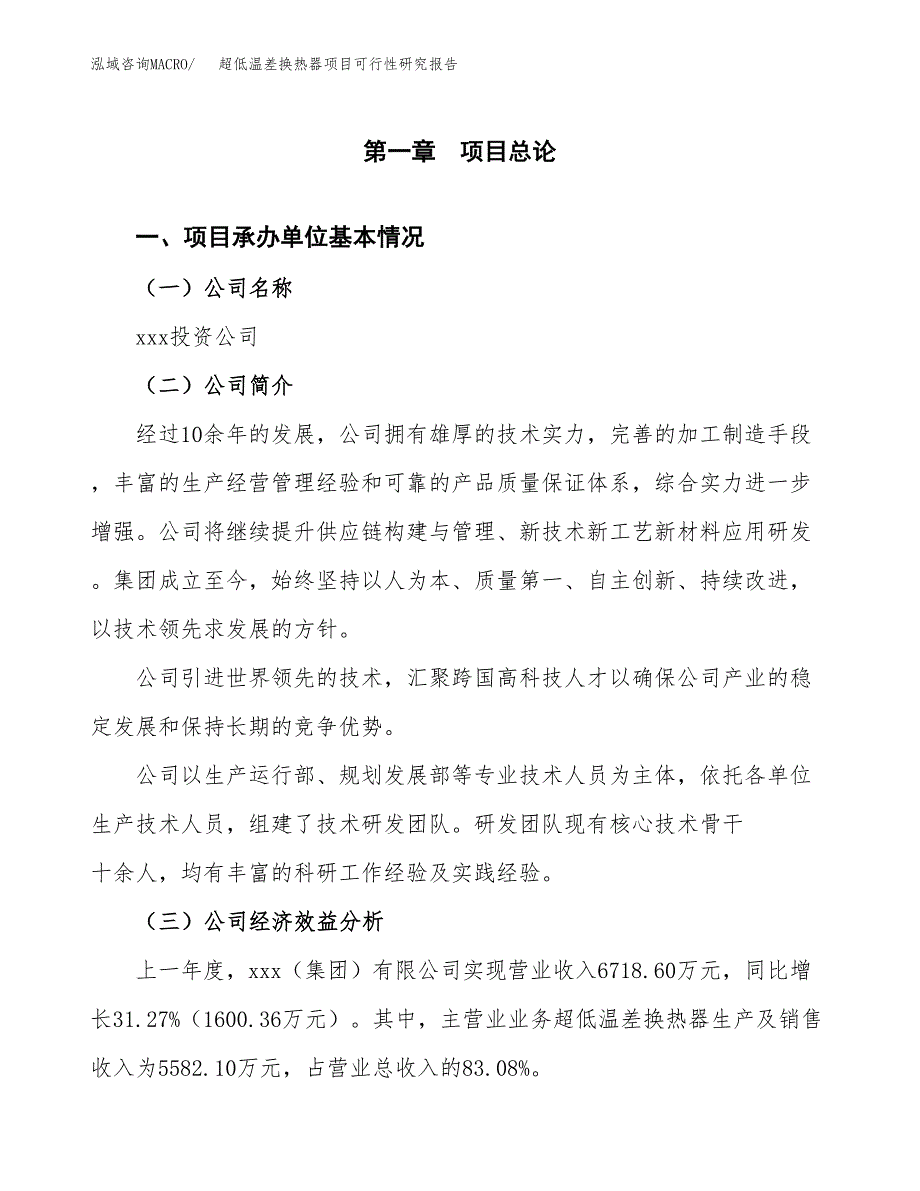 泓域咨询MACRO/　超低温差换热器项目可行性研究报告

第一章　项目总论

一、项目承办单位基本情况

（一）公司名称

xxx投资公司

（二）公司简介

经过10余年的发展，公司拥有雄厚的技术实力，完善的加工制造手段，丰富的生产经营管理经验和可靠的产品质量保证体系，综合实力进一步增强。公司将继续提升供应链构建与管理、新技术新工艺新材料应用研发。集团成立至今，始终坚持以人为本、质量第一、自主创新、持续改进，以技术领先求发展的方针。

公司引进世界领先的技术，汇聚跨国高科技人才以确保公司产业的稳定发展和保持长期的竞争优势。

公司以生产运行部、规划发展部等专业技术人员为主体，依托各单位生产技术人员，组建了技术研发团队。研发团队现有核心技术骨干十余人，均有丰富的科研工作经验及实践经验。

（三）公司经济效益分析

上一年度，xxx（集团）有限公司实现营业收入6718.60万元，同比增长31.27%（1600.36万元）。其中，主营业业务超低温差换热器生产及销售收入为5582.10万元，占营业总收入的83.08%。